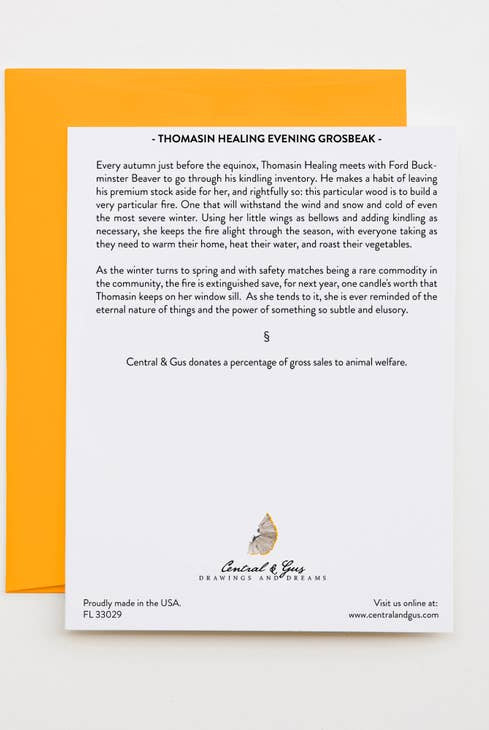 - THOMASIN HEALING EVENING GROSBEAK -

Every autumn just before the equinox, Thomasin Healing meets with Ford Buckminster Beaver to go through his kindling inventory. He makes a habit of leaving his premium stock aside for her, and rightfully so: this particular wood is to build a very particular fire. One that will withstand the wind and snow and cold of even the most severe winter. Using her little wings as bellows and adding kindling as necessary, she keeps the fire alight through the season, with everyone taking as they need to warm their home, heat their water, and roast their vegetables.

As the winter turns to spring and with safety matches being a rare commodity in the community, the fire is extinguished save, for next year, one candle's worth that Thomasin keeps on her window sill. As she tends to it, she is ever reminded of the eternal nature of things and the power of something so subtle and elusory.

§

Central & Gus donates a percentage of gross sales to animal welfare.

Central & Gus
DRAWINGS AND DREAMS

Proudly made in the USA.
FL 33029

Visit us online at:
www.centralandgus.com